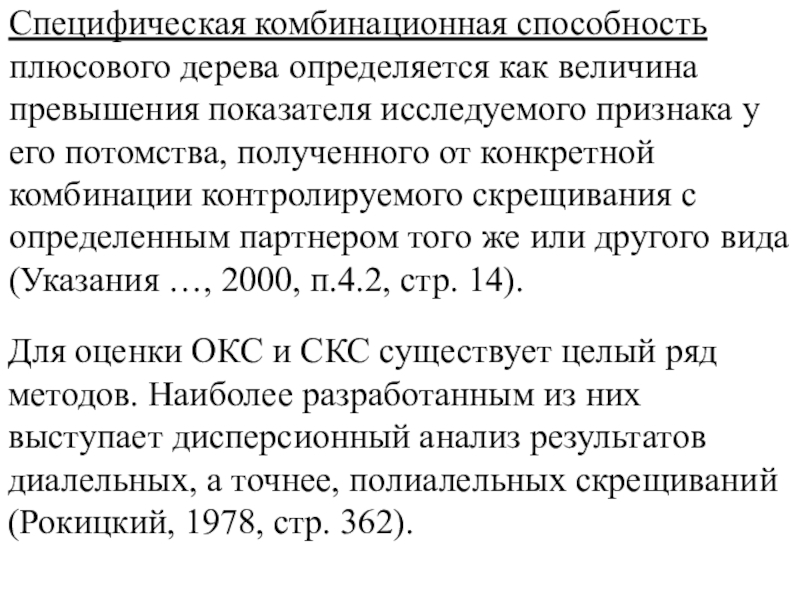 Специфическая комбинационная способность плюсового дерева определяется как величина превышения показателя исследуемого признака у его потомства, полученного от конкретной комбинации контролируемого скрещивания с определенным партнером того же или другого вида (Указания …, 2000, п.4.2, стр. 14).

Для оценки ОКС и СКС существует целый ряд методов. Наиболее разработанным из них выступает дисперсионный анализ результатов диалельных, а точнее, полиалельных скрещиваний (Рокицкий, 1978, стр. 362).